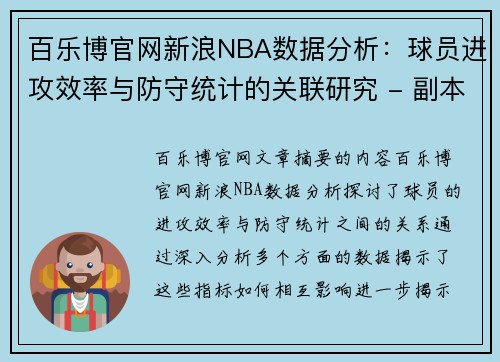 百乐博官网新浪NBA数据分析：球员进攻效率与防守统计的关联研究 - 副本

百乐博官网文章摘要的内容百乐博官网新浪NBA数据分析探讨了球员的进攻效率与防守统计之间的关系通过深入分析多个方面的数据揭示了这些指标如何相互影响进一步揭示